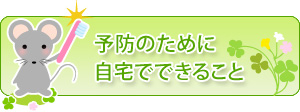 予防のために
自宅でできること